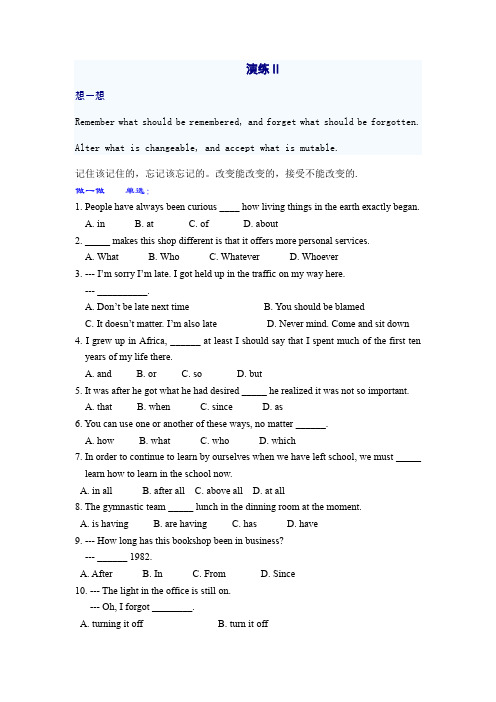 演练II

想一想

Remember what should be remembered, and forget what should be forgotten.

Alter what is changeable, and accept what is mutable.

记住该记住的，忘记该忘记的。改变能改变的，接受不能改变的.

做一做　　单选：

1. People have always been curious ____ how living things in the earth exactly began.
A. in　B. at　C. of　D. about

2. _____ makes this shop different is that it offers more personal services.
A. What　B. Who　C. Whatever　D. Whoever

3. --- I'm sorry I'm late. I got held up in the traffic on my way here.
--- __________.
A. Don't be late next time　B. You should be blamed
C. It doesn't matter. I'm also late　D. Never mind. Come and sit down

4. I grew up in Africa, ______ at least I should say that I spent much of the first ten years of my life there.
A. and　B. or　C. so　D. but

5. It was after he got what he had desired _____ he realized it was not so important.
A. that　B. when　C. since　D. as

6. You can use one or another of these ways, no matter ______.
A. how　B. what　C. who　D. which

7. In order to continue to learn by ourselves when we have left school, we must _____ learn how to learn in the school now.
A. in all　B. after all　C. above all　D. at all

8. The gymnastic team _____ lunch in the dinning room at the moment.
A. is having　B. are having　C. has　D. have

9. --- How long has this bookshop been in business?
--- ______ 1982.
A. After　B. In　C. From　D. Since

10. --- The light in the office is still on.
--- Oh, I forgot ________.
A. turning it off　B. turn it off